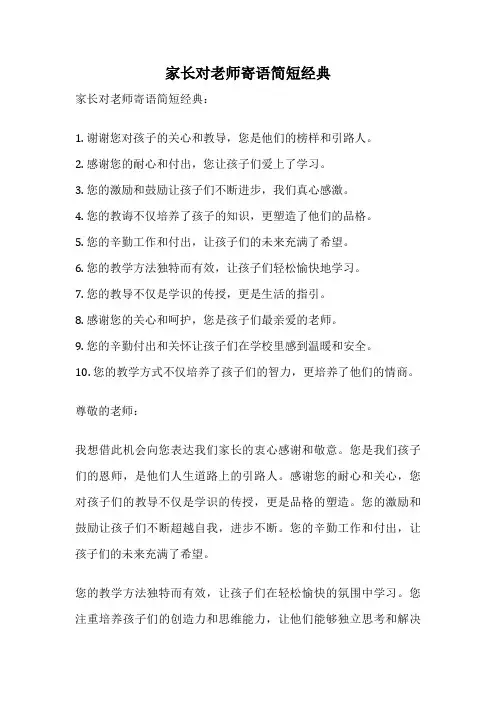 家长对老师寄语简短经典

家长对老师寄语简短经典：

1. 谢谢您对孩子的关心和教导，您是他们的榜样和引路人。

2. 感谢您的耐心和付出，您让孩子们爱上了学习。

3. 您的激励和鼓励让孩子们不断进步，我们真心感激。

4. 您的教诲不仅培养了孩子的知识，更塑造了他们的品格。

5. 您的辛勤工作和付出，让孩子们的未来充满了希望。

6. 您的教学方法独特而有效，让孩子们轻松愉快地学习。

7. 您的教导不仅是学识的传授，更是生活的指引。

8. 感谢您的关心和呵护，您是孩子们最亲爱的老师。

9. 您的辛勤付出和关怀让孩子们在学校里感到温暖和安全。

10. 您的教学方式不仅培养了孩子们的智力，更培养了他们的情商。

尊敬的老师：

我想借此机会向您表达我们家长的衷心感谢和敬意。您是我们孩子们的恩师，是他们人生道路上的引路人。感谢您的耐心和关心，您对孩子们的教导不仅是学识的传授，更是品格的塑造。您的激励和鼓励让孩子们不断超越自我，进步不断。您的辛勤工作和付出，让孩子们的未来充满了希望。

您的教学方法独特而有效，让孩子们在轻松愉快的氛围中学习。您注重培养孩子们的创造力和思维能力，让他们能够独立思考和解决